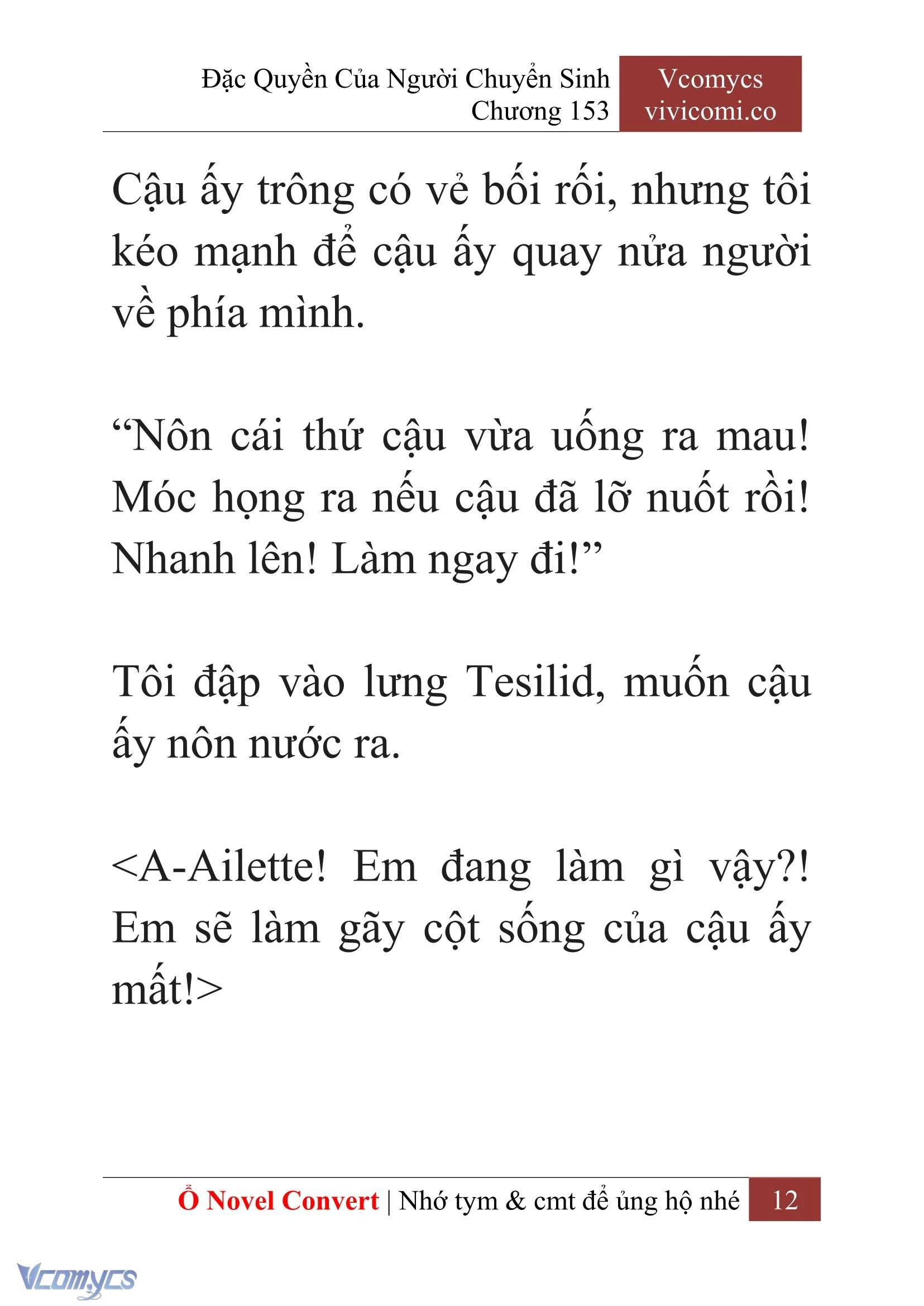 Đặc Quyền Của Người Chuyển Sinh
Chương 153

Vcomycs
vivicomi.co

Cậu ấy trông có vẻ bối rối, nhưng tôi kéo mạnh để cậu ấy quay nửa người về phía mình.

“Nôn cái thứ cậu vừa uống ra mau! Móc họng ra nếu cậu đã lỡ nuốt rồi! Nhanh lên! Làm ngay đi!”

Tôi đập vào lưng Tesilid, muốn cậu ấy nôn nước ra.

<A-Ailette! Em đang làm gì vậy?! Em sẽ làm gãy cột sống của cậu ấy mất!>

Ổ Novel Convert | Nhớ tym & cmt để ủng hộ nhé 12

Vcomycs